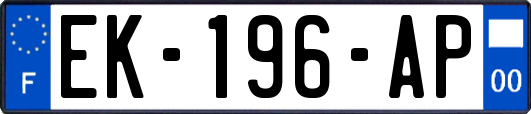 F
EK-196-AP
00